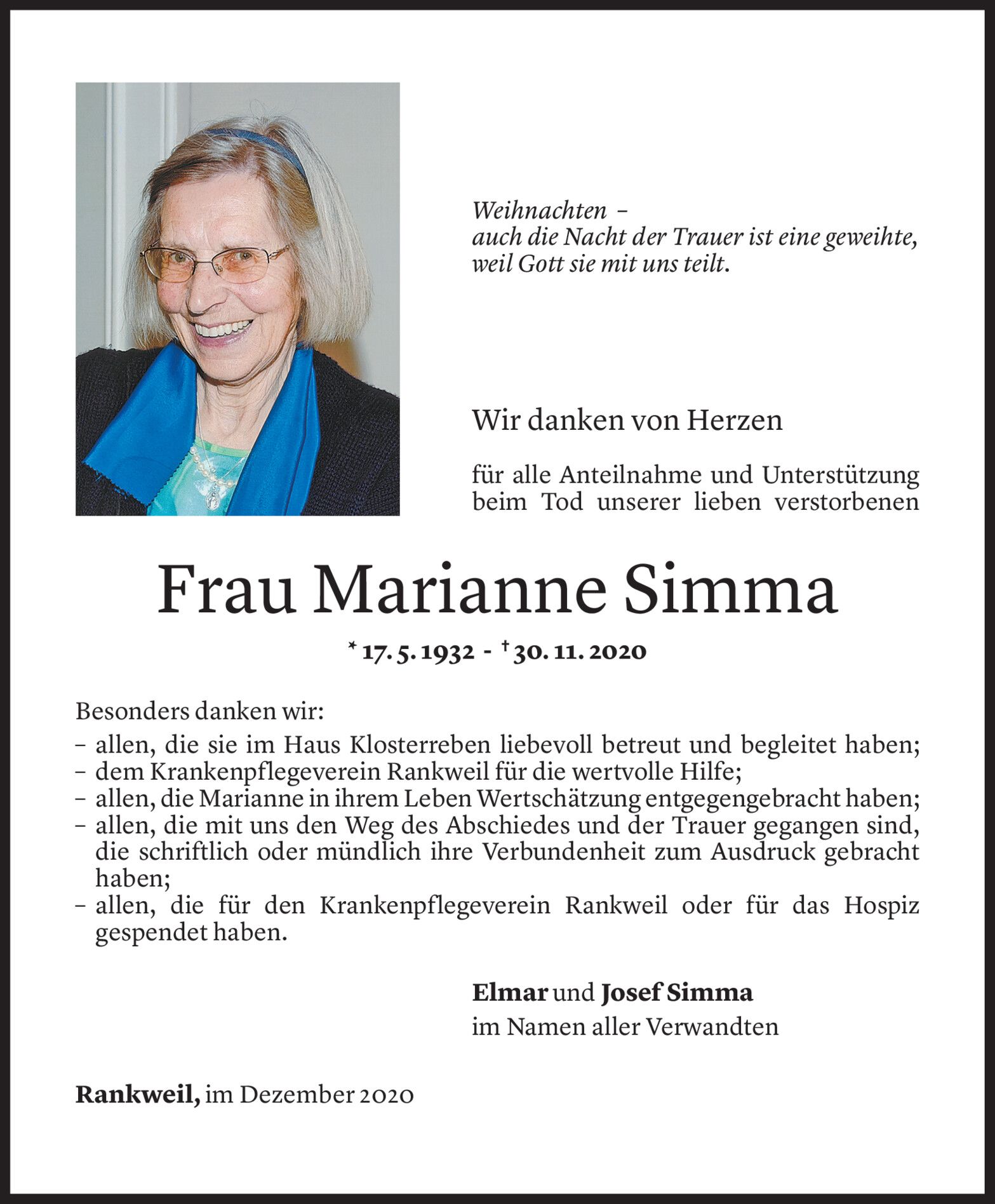 Weihnachten –
auch die Nacht der Trauer ist eine geweihte, weil Gott sie mit uns teilt.

Wir danken von Herzen

für alle Anteilnahme und Unterstützung beim Tod unserer lieben verstorbenen

Frau Marianne Simma

* 17. 5. 1932 - † 30. 11. 2020

Besonders danken wir:
– allen, die sie im Haus Klosterreben liebevoll betreut und begleitet haben;
– dem Krankenpflegeverein Rankweil für die wertvolle Hilfe;
– allen, die Marianne in ihrem Leben Wertschätzung entgegengebracht haben;
– allen, die mit uns den Weg des Abschiedes und der Trauer gegangen sind, die schriftlich oder mündlich ihre Verbundenheit zum Ausdruck gebracht haben;
– allen, die für den Krankenpflegeverein Rankweil oder für das Hospiz gespendet haben.

Elmar und Josef Simma
im Namen aller Verwandten

Rankweil, im Dezember 2020